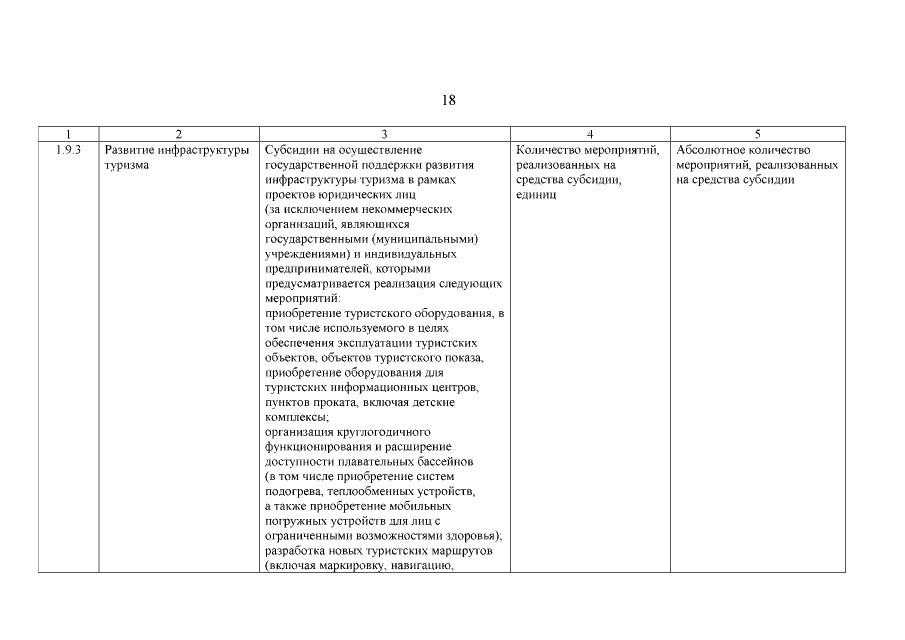 18

| 1 | 2 | 3 | 4 | 5 |
|---|---|---|---|---|
| 1.9.3 | Развитие инфраструктуры туризма | Субсидии на осуществление государственной поддержки развития инфраструктуры туризма в рамках проектов юридических лиц (за исключением некоммерческих организаций, являющихся государственными (муниципальными) учреждениями) и индивидуальных предпринимателей, которыми предусматривается реализация следующих мероприятий: приобретение туристского оборудования, в том числе используемого в целях обеспечения эксплуатации туристских объектов, объектов туристского показа, приобретение оборудования для туристских информационных центров, пунктов проката, включая детские комплексы; организация круглогодичного функционирования и расширение доступности плавательных бассейнов (в том числе приобретение систем подогрева, теплообменных устройств, а также приобретение мобильных погружных устройств для лиц с ограниченными возможностями здоровья); разработка новых туристских маршрутов (включая маркировку, навигацию, | Количество мероприятий, реализованных на средства субсидии, единиц | Абсолютное количество мероприятий, реализованных на средства субсидии |